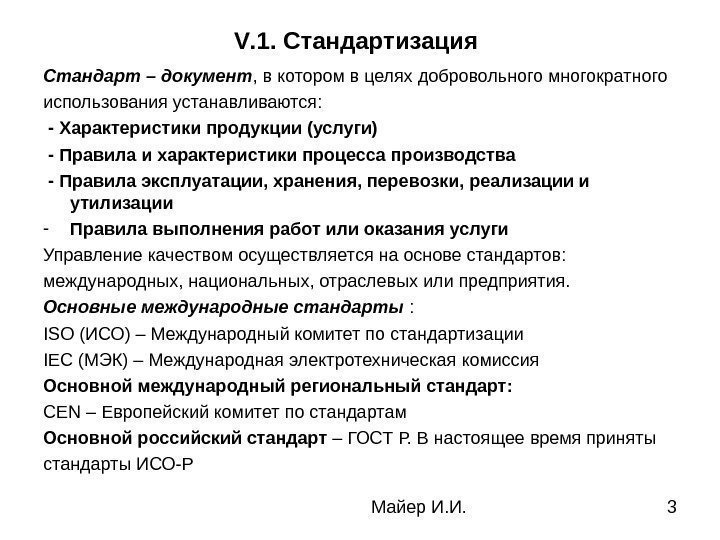 V.1. Стандартизация

Стандарт – документ, в котором в целях добровольного многократного использования устанавливаются:

- Характеристики продукции (услуги)
- Правила и характеристики процесса производства
- Правила эксплуатации, хранения, перевозки, реализации и утилизации
- Правила выполнения работ или оказания услуги

Управление качеством осуществляется на основе стандартов: международных, национальных, отраслевых или предприятия.

Основные международные стандарты :

ISO (ИСО) – Международный комитет по стандартизации

IEC (МЭК) – Международная электротехническая комиссия

Основной международный региональный стандарт:

CEN – Европейский комитет по стандартам

Основной российский стандарт – ГОСТ Р. В настоящее время приняты стандарты ИСО-Р

Майер И.И.

3